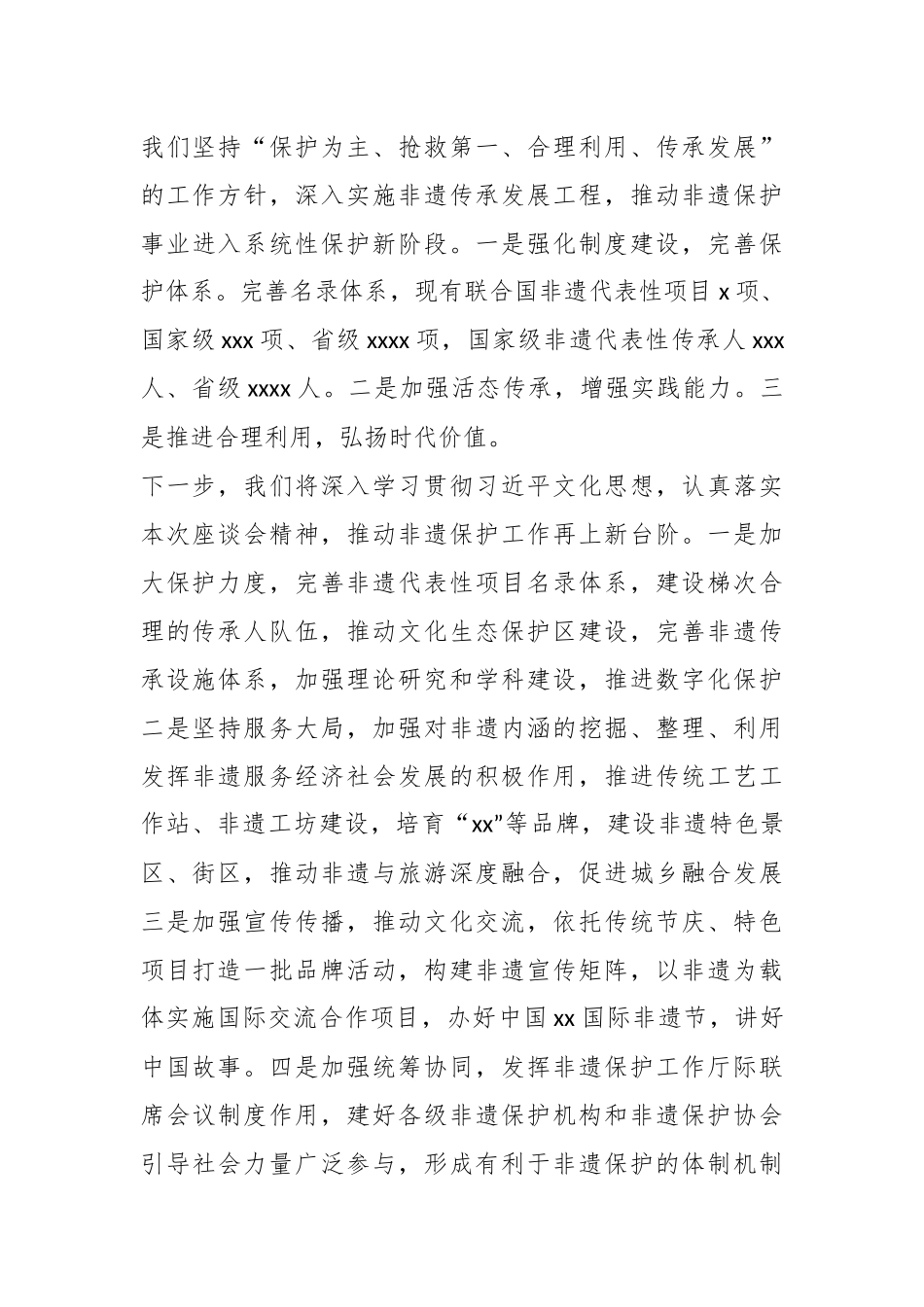 我们坚持“保护为主、抢救第一、合理利用、传承发展”的工作方针，深入实施非遗传承发展工程，推动非遗保护事业进入系统性保护新阶段。一是强化制度建设，完善保护体系。完善名录体系，现有联合国非遗代表性项目 x 项、国家级 xxx 项、省级 xxxx 项，国家级非遗代表性传承人 xxx 人、省级 xxxx 人。二是加强活态传承，增强实践能力。三是推进合理利用，弘扬时代价值。

下一步，我们将深入学习贯彻习近平文化思想，认真落实本次座谈会精神，推动非遗保护工作再上新台阶。一是加大保护力度，完善非遗代表性项目名录体系，建设梯次合理的传承人队伍，推动文化生态保护区建设，完善非遗传承设施体系，加强理论研究和学科建设，推进数字化保护二是坚持服务大局，加强对非遗内涵的挖掘、整理、利用发挥非遗服务经济社会发展的积极作用，推进传统工艺工作站、非遗工坊建设，培育“xx”等品牌，建设非遗特色景区、街区，推动非遗与旅游深度融合，促进城乡融合发展三是加强宣传传播，推动文化交流，依托传统节庆、特色项目打造一批品牌活动，构建非遗宣传矩阵，以非遗为载体实施国际交流合作项目，办好中国 xx 国际非遗节，讲好中国故事。四是加强统筹协同，发挥非遗保护工作厅际联席会议制度作用，建好各级非遗保护机构和非遗保护协会引导社会力量广泛参与，形成有利于非遗保护的体制机制